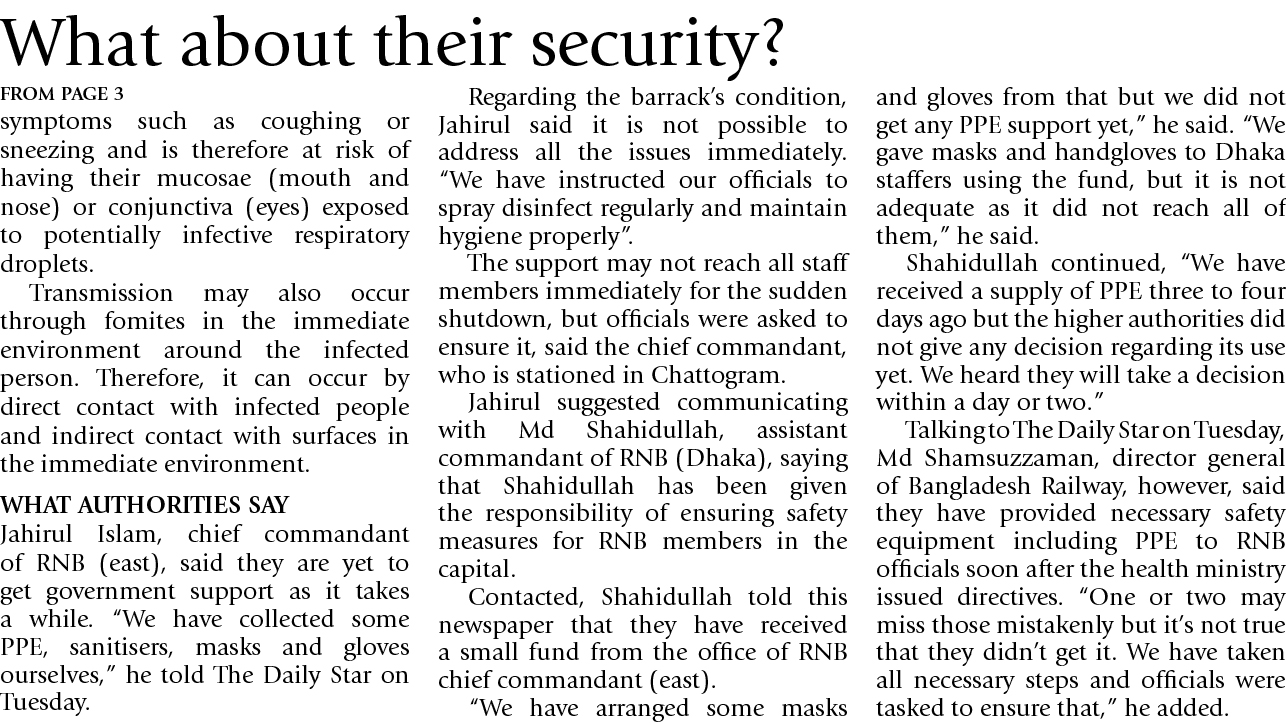 What about their security?

FROM PAGE 3

symptoms such as coughing or sneezing and is therefore at risk of having their mucosae (mouth and nose) or conjunctiva (eyes) exposed to potentially infective respiratory droplets.

Transmission may also occur through fomites in the immediate environment around the infected person. Therefore, it can occur by direct contact with infected people and indirect contact with surfaces in the immediate environment.

WHAT AUTHORITIES SAY

Jahirul Islam, chief commandant of RNB (east), said they are yet to get government support as it takes a while. "We have collected some PPE, sanitisers, masks and gloves ourselves," he told The Daily Star on Tuesday.

Regarding the barrack's condition, Jahirul said it is not possible to address all the issues immediately. "We have instructed our officials to spray disinfect regularly and maintain hygiene properly".

The support may not reach all staff members immediately for the sudden shutdown, but officials were asked to ensure it, said the chief commandant, who is stationed in Chattogram.

Jahirul suggested communicating with Md Shahidullah, assistant commandant of RNB (Dhaka), saying that Shahidullah has been given the responsibility of ensuring safety measures for RNB members in the capital.

Contacted, Shahidullah told this newspaper that they have received a small fund from the office of RNB chief commandant (east).

"We have arranged some masks and gloves from that but we did not get any PPE support yet," he said. "We gave masks and handgloves to Dhaka staffers using the fund, but it is not adequate as it did not reach all of them," he said.

Shahidullah continued, "We have received a supply of PPE three to four days ago but the higher authorities did not give any decision regarding its use yet. We heard they will take a decision within a day or two."

Talking to The Daily Star on Tuesday, Md Shamsuzzaman, director general of Bangladesh Railway, however, said they have provided necessary safety equipment including PPE to RNB officials soon after the health ministry issued directives. "One or two may miss those mistakenly but it's not true that they didn't get it. We have taken all necessary steps and officials were tasked to ensure that," he added.